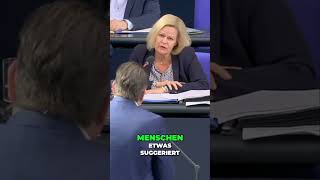 MENSCHEN
ETWAS
SUGGERIERT